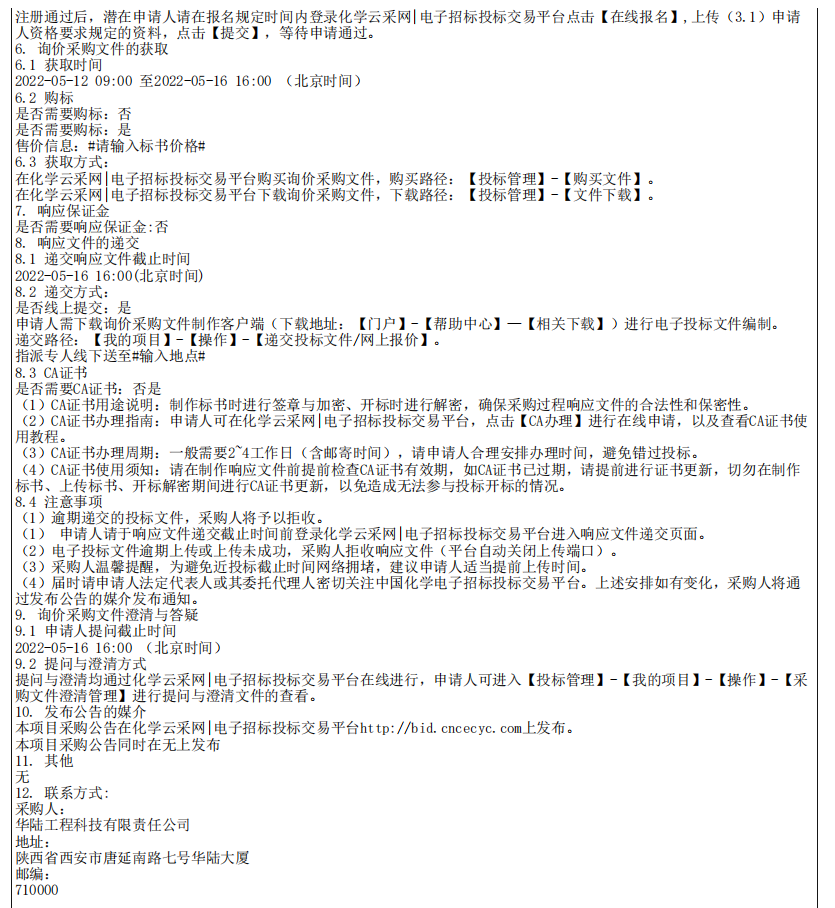 注册通过后，潜在申请人请在报名规定时间内登录化学云采网|电子招标投标交易平台点击【在线报名】，上传（3.1）申请人资格要求规定的资料，点击【提交】，等待申请通过。
6. 询价采购文件的获取
6.1 获取时间
2022-05-12 09:00 至2022-05-16 16:00 （北京时间）
6.2 购标
是否需要购标：否
是否需要购标：是
售价信息：#请输入标书价格#
6.3 获取方式：
在化学云采网|电子招标投标交易平台购买询价采购文件，购买路径：【投标管理】-【购买文件】。
在化学云采网|电子招标投标交易平台下载询价采购文件，下载路径：【投标管理】-【文件下载】。
7. 响应保证金
是否需要响应保证金:否
8. 响应文件的递交
8.1 递交响应文件截止时间
2022-05-16 16:00(北京时间)
8.2 递交方式：
是否线上提交：是
申请人需下载询价采购文件制作客户端（下载地址：【门户】-【帮助中心】—【相关下载】）进行电子投标文件编制。
递交路径：【我的项目】-【操作】-【递交投标文件/网上报价】。
指派专人线下送至#输入地点#
8.3 CA证书
是否需要CA证书：否是
（1）CA证书用途说明：制作标书时进行签章与加密、开标时进行解密，确保采购过程响应文件的合法性和保密性。
（2）CA证书办理指南：申请人可在化学云采网|电子招标投标交易平台，点击【CA办理】进行在线申请，以及查看CA证书使用教程。
（3）CA证书办理周期：一般需要2~4工作日（含邮寄时间），请申请人合理安排办理时间，避免错过投标。
（4）CA证书使用须知：请在制作响应文件前提前检查CA证书有效期，如CA证书已过期，请提前进行证书更新，切勿在制作标书、上传标书、开标解密期间进行CA证书更新，以免造成无法参与投标开标的情况。
8.4 注意事项
（1）逾期递交的投标文件，采购人将予以拒收。
（1） 申请人请于响应文件递交截止时间前登录化学云采网|电子招标投标交易平台进入响应文件递交页面。
（2）电子投标文件逾期上传或上传未成功，采购人拒收响应文件（平台自动关闭上传端口）。
（3）采购人温馨提醒，为避免近投标截止时间网络拥堵，建议申请人适当提前上传时间。
（4）届时请申请人法定代表人或其委托代理人密切关注中国化学电子招标投标交易平台。上述安排如有变化，采购人将通过发布公告的媒介发布通知。
9. 询价采购文件澄清与答疑
9.1 申请人提问截止时间
2022-05-16 16:00 （北京时间）
9.2 提问与澄清方式
提问与澄清均通过化学云采网|电子招标投标交易平台在线进行，申请人可进入【投标管理】-【我的项目】-【操作】-【采购文件澄清管理】进行提问与澄清文件的查看。
10. 发布公告的媒介
本项目采购公告在化学云采网|电子招标投标交易平台http://bid.cncecyc.com上发布。
本项目采购公告同时在无上发布
11. 其他
无
12. 联系方式：
采购人：
华陆工程科技有限责任公司
地址：
陕西省西安市唐延南路七号华陆大厦
邮编：
710000